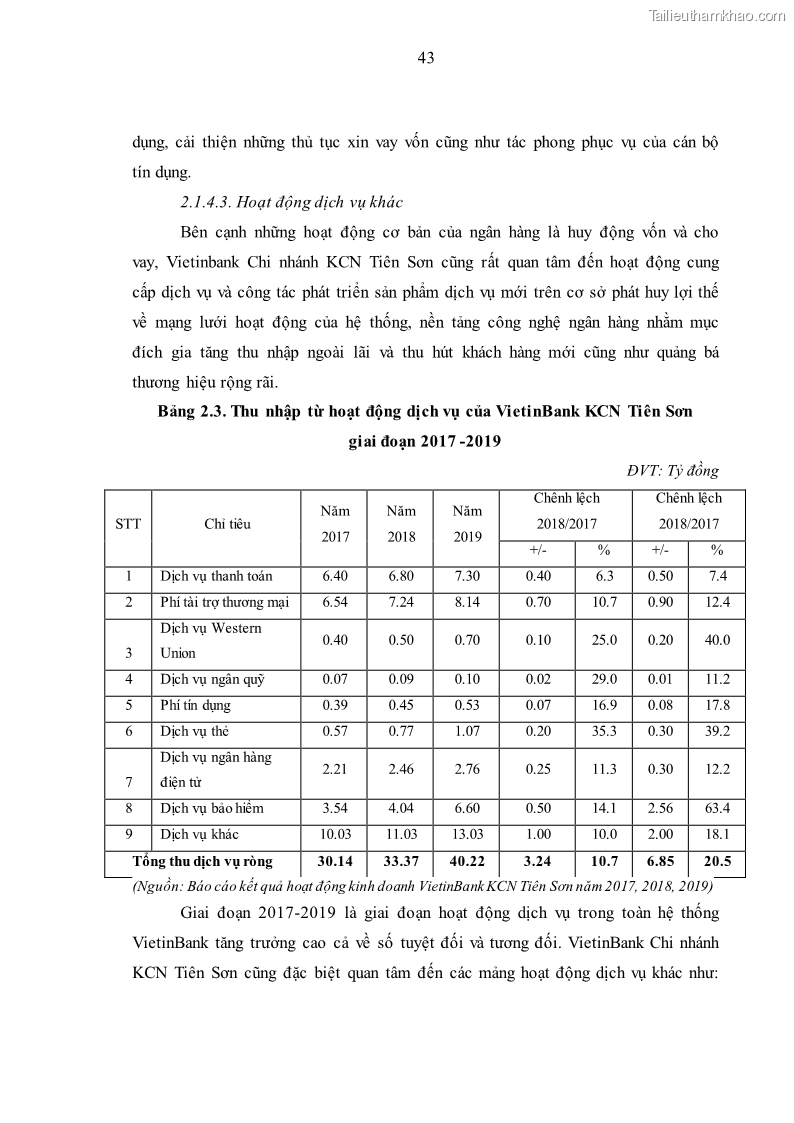 Tailieuthamkhao.com

43

dụng, cải thiện những thủ tục xin vay vốn cũng như tác phong phục vụ của cán bộ tín dụng.

2.1.4.3. Hoạt động dịch vụ khác

Bên cạnh những hoạt động cơ bản của ngân hàng là huy động vốn và cho vay, Vietinbank Chi nhánh KCN Tiên Sơn cũng rất quan tâm đến hoạt động cung cấp dịch vụ và công tác phát triển sản phẩm dịch vụ mới trên cơ sở phát huy lợi thế về mạng lưới hoạt động của hệ thống, nền tảng công nghệ ngân hàng nhằm mục đích gia tăng thu nhập ngoài lãi và thu hút khách hàng mới cũng như quảng bá thương hiệu rộng rãi.

Bảng 2.3. Thu nhập từ hoạt động dịch vụ của VietinBank KCN Tiên Sơn giai đoạn 2017 -2019

ĐVT: Tỷ đồng

| STT | Chỉ tiêu | Năm 2017 | Năm 2018 | Năm 2019 | Chênh lệch 2018/2017 +/- | Chênh lệch 2018/2017 % | Chênh lệch 2018/2017 +/- | Chênh lệch 2018/2017 % |
|---|---|---|---|---|---|---|---|---|
| 1 | Dịch vụ thanh toán | 6.40 | 6.80 | 7.30 | 0.40 | 6.3 | 0.50 | 7.4 |
| 2 | Phí tài trợ thương mại | 6.54 | 7.24 | 8.14 | 0.70 | 10.7 | 0.90 | 12.4 |
| 3 | Dịch vụ Western Union | 0.40 | 0.50 | 0.70 | 0.10 | 25.0 | 0.20 | 40.0 |
| 4 | Dịch vụ ngân quỹ | 0.07 | 0.09 | 0.10 | 0.02 | 29.0 | 0.01 | 11.2 |
| 5 | Phí tín dụng | 0.39 | 0.45 | 0.53 | 0.07 | 16.9 | 0.08 | 17.8 |
| 6 | Dịch vụ thẻ | 0.57 | 0.77 | 1.07 | 0.20 | 35.3 | 0.30 | 39.2 |
| 7 | Dịch vụ ngân hàng điện tử | 2.21 | 2.46 | 2.76 | 0.25 | 11.3 | 0.30 | 12.2 |
| 8 | Dịch vụ bảo hiểm | 3.54 | 4.04 | 6.60 | 0.50 | 14.1 | 2.56 | 63.4 |
| 9 | Dịch vụ khác | 10.03 | 11.03 | 13.03 | 1.00 | 10.0 | 2.00 | 18.1 |
| Tổng thu dịch vụ ròng | | 30.14 | 33.37 | 40.22 | 3.24 | 10.7 | 6.85 | 20.5 |

(Nguồn: Báo cáo kết quả hoạt động kinh doanh VietinBank KCN Tiên Sơn năm 2017, 2018, 2019)

Giai đoạn 2017-2019 là giai đoạn hoạt động dịch vụ trong toàn hệ thống VietinBank tăng trưởng cao cả về số tuyệt đối và tương đối. VietinBank Chi nhánh KCN Tiên Sơn cũng đặc biệt quan tâm đến các mảng hoạt động dịch vụ khác như: